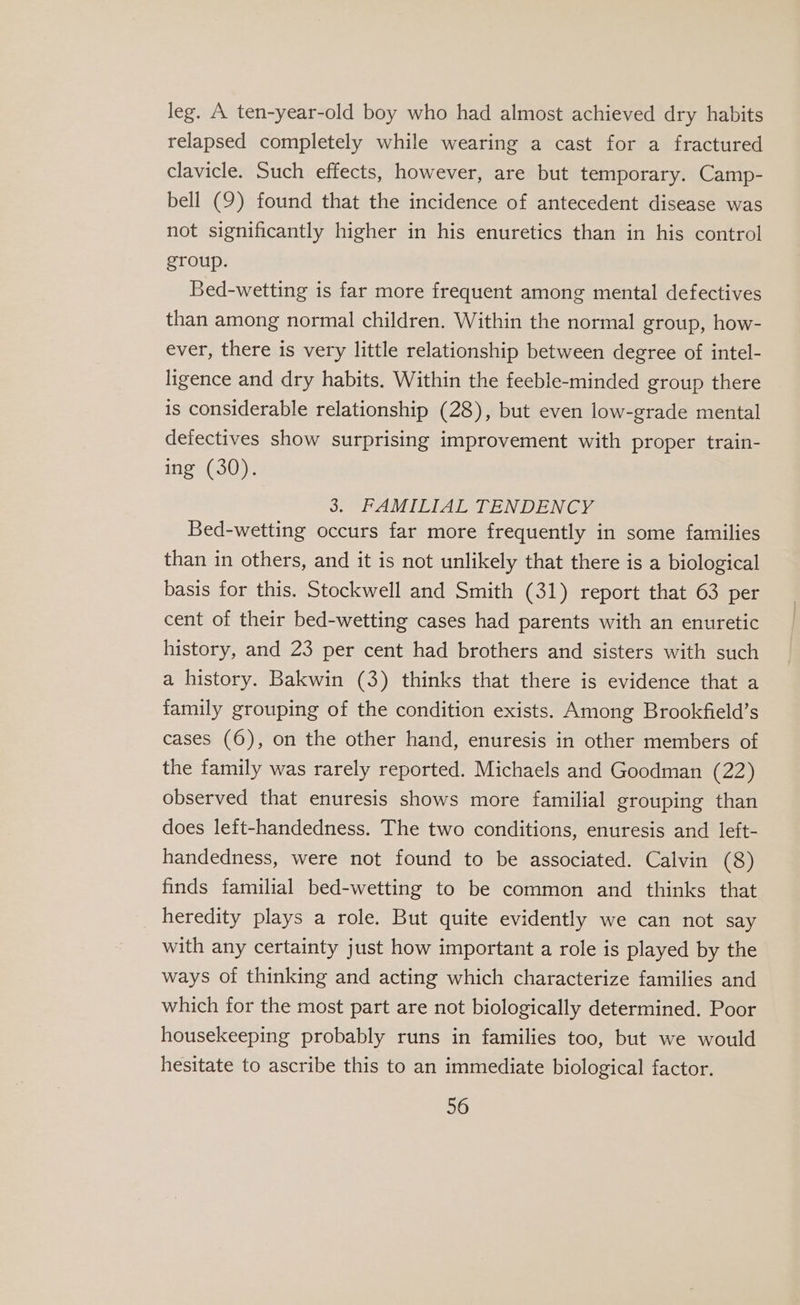 leg. A ten-year-old boy who had almost achieved dry habits relapsed completely while wearing a cast for a fractured clavicle. Such effects, however, are but temporary. Campbell (9) found that the incidence of antecedent disease was not significantly higher in his enuretics than in his control group.

Bed-wetting is far more frequent among mental defectives than among normal children. Within the normal group, however, there is very little relationship between degree of intelligence and dry habits. Within the feeble-minded group there is considerable relationship (28), but even low-grade mental defectives show surprising improvement with proper training (30).

3. FAMILIAL TENDENCY

Bed-wetting occurs far more frequently in some families than in others, and it is not unlikely that there is a biological basis for this. Stockwell and Smith (31) report that 63 per cent of their bed-wetting cases had parents with an enuretic history, and 23 per cent had brothers and sisters with such a history. Bakwin (3) thinks that there is evidence that a family grouping of the condition exists. Among Brookfield's cases (6), on the other hand, enuresis in other members of the family was rarely reported. Michaels and Goodman (22) observed that enuresis shows more familial grouping than does left-handedness. The two conditions, enuresis and left-handedness, were not found to be associated. Calvin (8) finds familial bed-wetting to be common and thinks that heredity plays a role. But quite evidently we can not say with any certainty just how important a role is played by the ways of thinking and acting which characterize families and which for the most part are not biologically determined. Poor housekeeping probably runs in families too, but we would hesitate to ascribe this to an immediate biological factor.

56